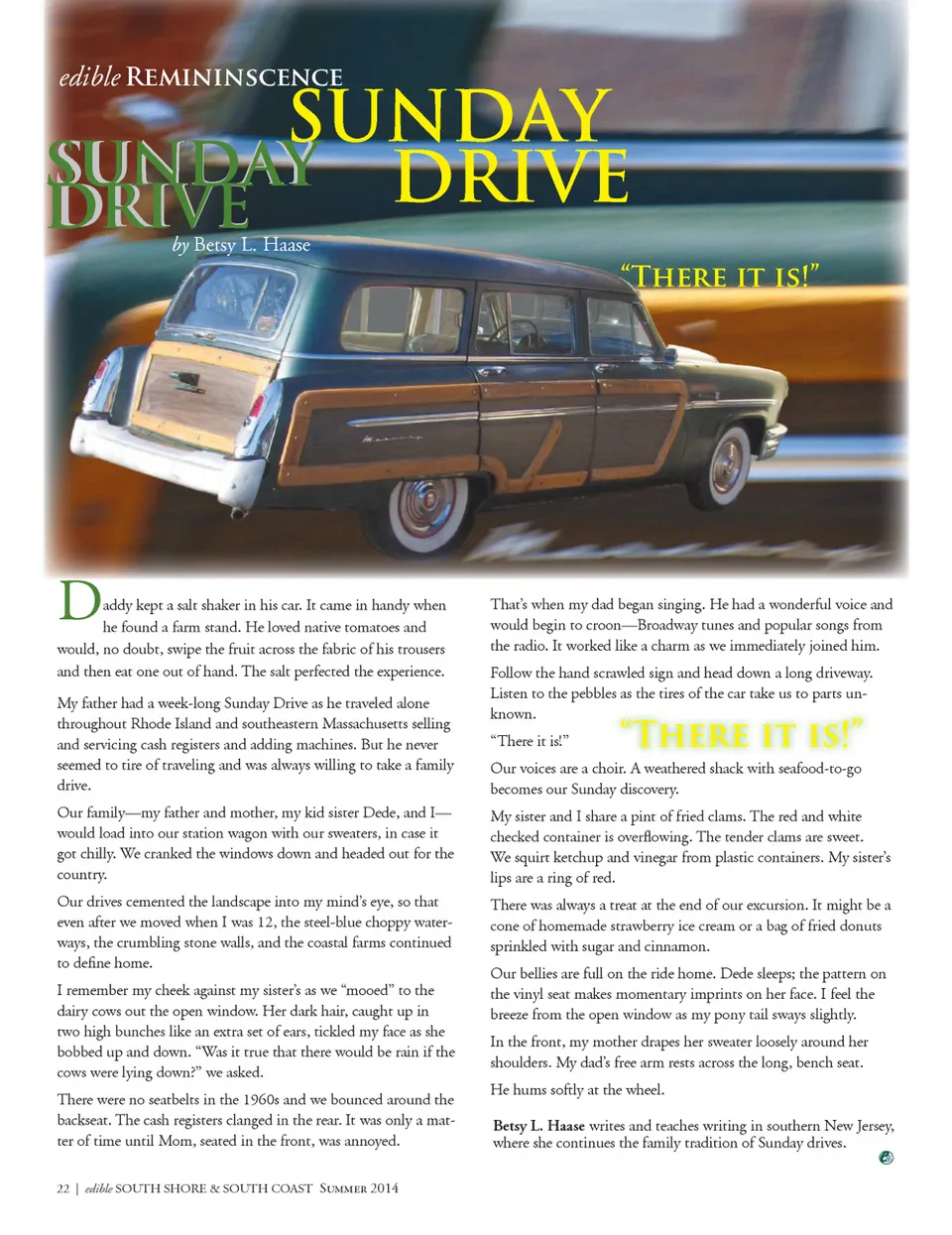 edible REMININSCENCE

SUNDAY DRIVE

SUNDAY DRIVE

by Betsy L. Haase

"THERE IT IS!"

Daddy kept a salt shaker in his car. It came in handy when he found a farm stand. He loved native tomatoes and would, no doubt, swipe the fruit across the fabric of his trousers and then eat one out of hand. The salt perfected the experience.

My father had a week-long Sunday Drive as he traveled alone throughout Rhode Island and southeastern Massachusetts selling and servicing cash registers and adding machines. But he never seemed to tire of traveling and was always willing to take a family drive.

Our family—my father and mother, my kid sister Dede, and I—would load into our station wagon with our sweaters, in case it got chilly. We cranked the windows down and headed out for the country.

Our drives cemented the landscape into my mind's eye, so that even after we moved when I was 12, the steel-blue choppy waterways, the crumbling stone walls, and the coastal farms continued to define home.

I remember my cheek against my sister's as we "mooed" to the dairy cows out the open window. Her dark hair, caught up in two high bunches like an extra set of ears, tickled my face as she bobbed up and down. "Was it true that there would be rain if the cows were lying down?" we asked.

There were no seatbelts in the 1960s and we bounced around the backseat. The cash registers clanged in the rear. It was only a matter of time until Mom, seated in the front, was annoyed.

That's when my dad began singing. He had a wonderful voice and would begin to croon—Broadway tunes and popular songs from the radio. It worked like a charm as we immediately joined him.

Follow the hand scrawled sign and head down a long driveway. Listen to the pebbles as the tires of the car take us to parts unknown.

"There it is!"

"THERE IT IS!"

Our voices are a choir. A weathered shack with seafood-to-go becomes our Sunday discovery.

My sister and I share a pint of fried clams. The red and white checked container is overflowing. The tender clams are sweet. We squirt ketchup and vinegar from plastic containers. My sister's lips are a ring of red.

There was always a treat at the end of our excursion. It might be a cone of homemade strawberry ice cream or a bag of fried donuts sprinkled with sugar and cinnamon.

Our bellies are full on the ride home. Dede sleeps; the pattern on the vinyl seat makes momentary imprints on her face. I feel the breeze from the open window as my pony tail sways slightly.

In the front, my mother drapes her sweater loosely around her shoulders. My dad's free arm rests across the long, bench seat.

He hums softly at the wheel.

Betsy L. Haase writes and teaches writing in southern New Jersey, where she continues the family tradition of Sunday drives.

22 | edible SOUTH SHORE & SOUTH COAST SUMMER 2014